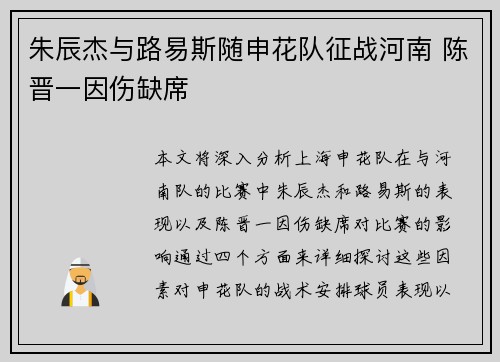 朱辰杰与路易斯随申花队征战河南 陈晋一因伤缺席

本文将深入分析上海申花队在与河南队的比赛中朱辰杰和路易斯的表现以及陈晋一因伤缺席对比赛的影响通过四个方面来详细探讨这些因素对申花队的战术安排球员表现以